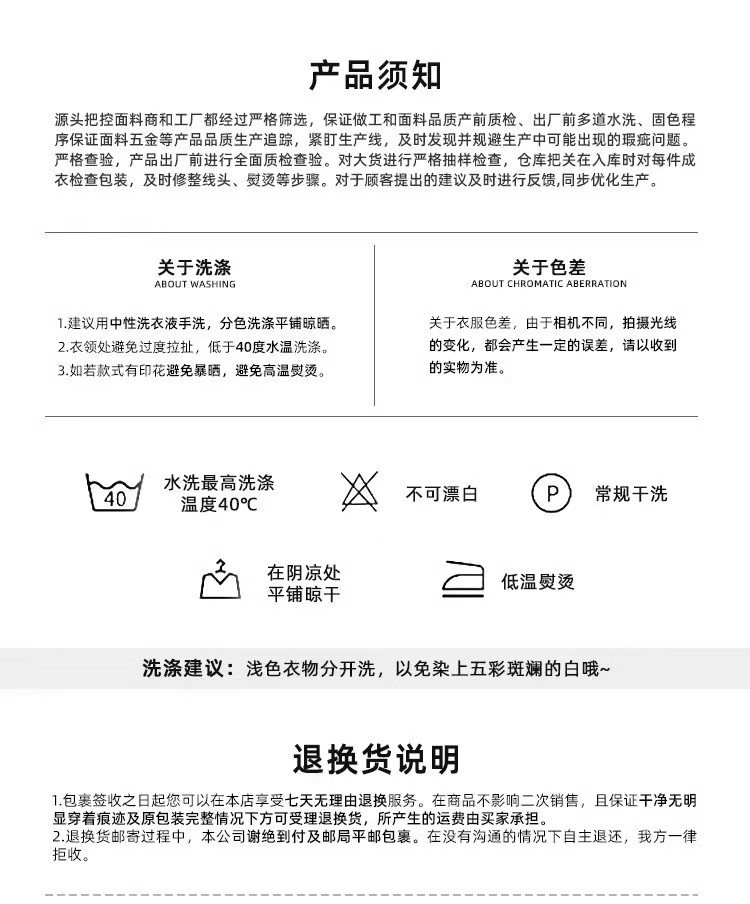 产品须知

源头把控面料商和工厂都经过严格筛选，保证做工和面料品质产前质检、出厂前多道水洗、固色程序保证面料五金等产品品质生产追踪，紧盯生产线，及时发现并规避生产中可能出现的瑕疵问题。严格查验，产品出厂前进行全面质检查验。对大货进行严格抽样检查，仓库把关在入库时对每件成衣检查包装，及时修整线头、熨烫等步骤。对于顾客提出的建议及时进行反馈,同步优化生产。

关于洗涤
ABOUT WASHING

1.建议用中性洗衣液手洗，分色洗涤平铺晾晒。
2.衣领处避免过度拉扯，低于40度水温洗涤。
3.如若款式有印花避免暴晒，避免高温熨烫。

关于色差
ABOUT CHROMATIC ABERRATION

关于衣服色差，由于相机不同，拍摄光线的变化，都会产生一定的误差，请以收到的实物为准。

40
水洗最高洗涤温度40℃

不可漂白

P
常规干洗

在阴凉处平铺晾干

低温熨烫

洗涤建议：浅色衣物分开洗，以免染上五彩斑斓的白哦~

退换货说明

1.包裹签收之日起您可以在本店享受七天无理由退换服务。在商品不影响二次销售，且保证干净无明显穿着痕迹及原包装完整情况下方可受理退换货，所产生的运费由买家承担。
2.退换货邮寄过程中，本公司谢绝到付及邮局平邮包裹。在没有沟通的情况下自主退还，我方一律拒收。